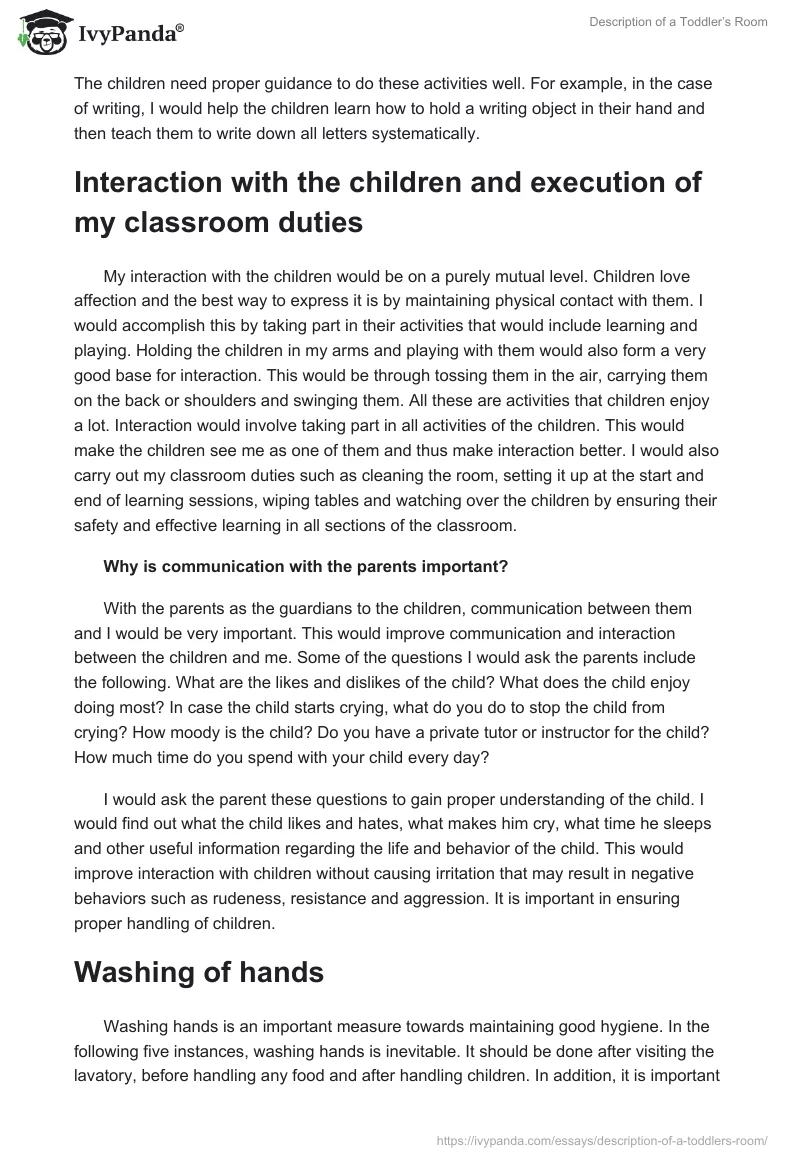 IvyPanda®

Description of a Toddler's Room

The children need proper guidance to do these activities well. For example, in the case of writing, I would help the children learn how to hold a writing object in their hand and then teach them to write down all letters systematically.

Interaction with the children and execution of my classroom duties

My interaction with the children would be on a purely mutual level. Children love affection and the best way to express it is by maintaining physical contact with them. I would accomplish this by taking part in their activities that would include learning and playing. Holding the children in my arms and playing with them would also form a very good base for interaction. This would be through tossing them in the air, carrying them on the back or shoulders and swinging them. All these are activities that children enjoy a lot. Interaction would involve taking part in all activities of the children. This would make the children see me as one of them and thus make interaction better. I would also carry out my classroom duties such as cleaning the room, setting it up at the start and end of learning sessions, wiping tables and watching over the children by ensuring their safety and effective learning in all sections of the classroom.

Why is communication with the parents important?

With the parents as the guardians to the children, communication between them and I would be very important. This would improve communication and interaction between the children and me. Some of the questions I would ask the parents include the following. What are the likes and dislikes of the child? What does the child enjoy doing most? In case the child starts crying, what do you do to stop the child from crying? How moody is the child? Do you have a private tutor or instructor for the child? How much time do you spend with your child every day?

I would ask the parent these questions to gain proper understanding of the child. I would find out what the child likes and hates, what makes him cry, what time he sleeps and other useful information regarding the life and behavior of the child. This would improve interaction with children without causing irritation that may result in negative behaviors such as rudeness, resistance and aggression. It is important in ensuring proper handling of children.

Washing of hands

Washing hands is an important measure towards maintaining good hygiene. In the following five instances, washing hands is inevitable. It should be done after visiting the lavatory, before handling any food and after handling children. In addition, it is important

https://ivypanda.com/essays/description-of-a-toddlers-room/